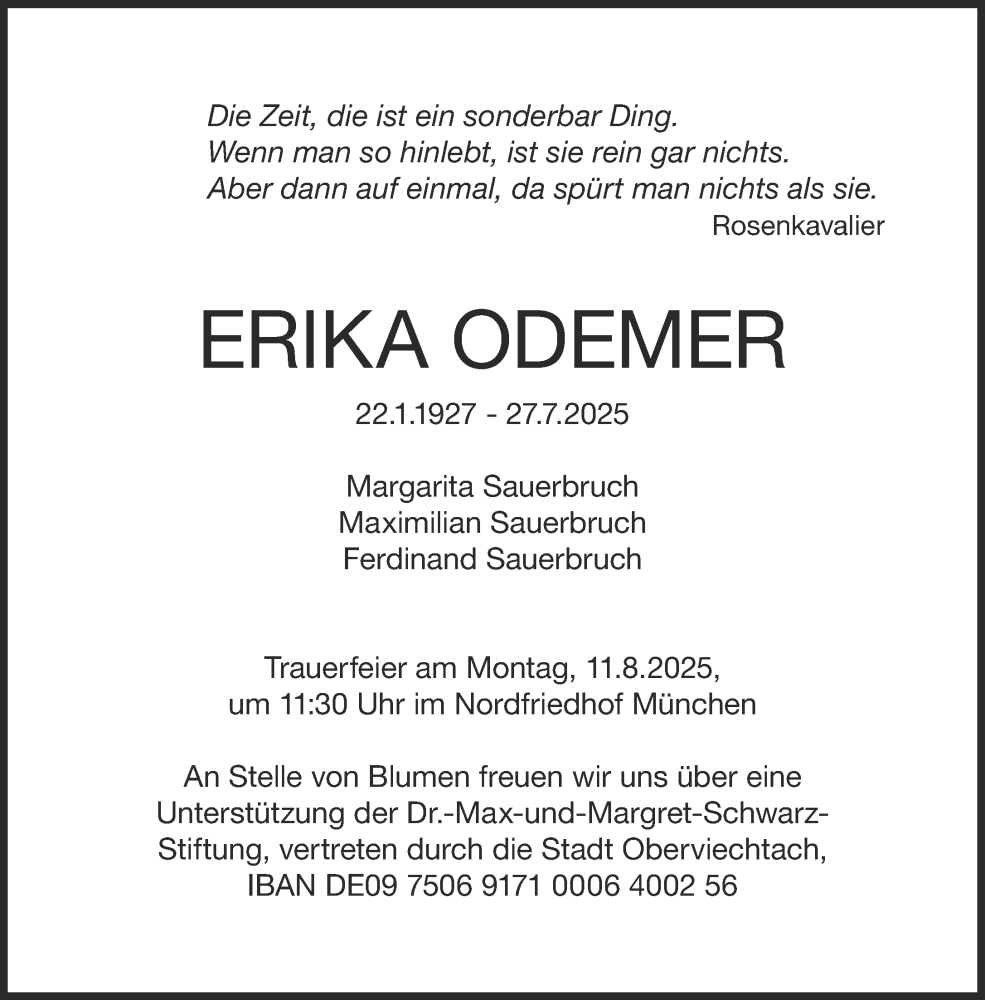 Die Zeit, die ist ein sonderbar Ding.
Wenn man so hinlebt, ist sie rein gar nichts.
Aber dann auf einmal, da spürt man nichts als sie.
Rosenkavalier

ERIKA ODEMER

22.1.1927 - 27.7.2025

Margarita Sauerbruch
Maximilian Sauerbruch
Ferdinand Sauerbruch

Trauerfeier am Montag, 11.8.2025,
um 11:30 Uhr im Nordfriedhof München

An Stelle von Blumen freuen wir uns über eine Unterstützung der Dr.-Max-und-Margret-Schwarz-Stiftung, vertreten durch die Stadt Oberviechtach, IBAN DE09 7506 9171 0006 4002 56